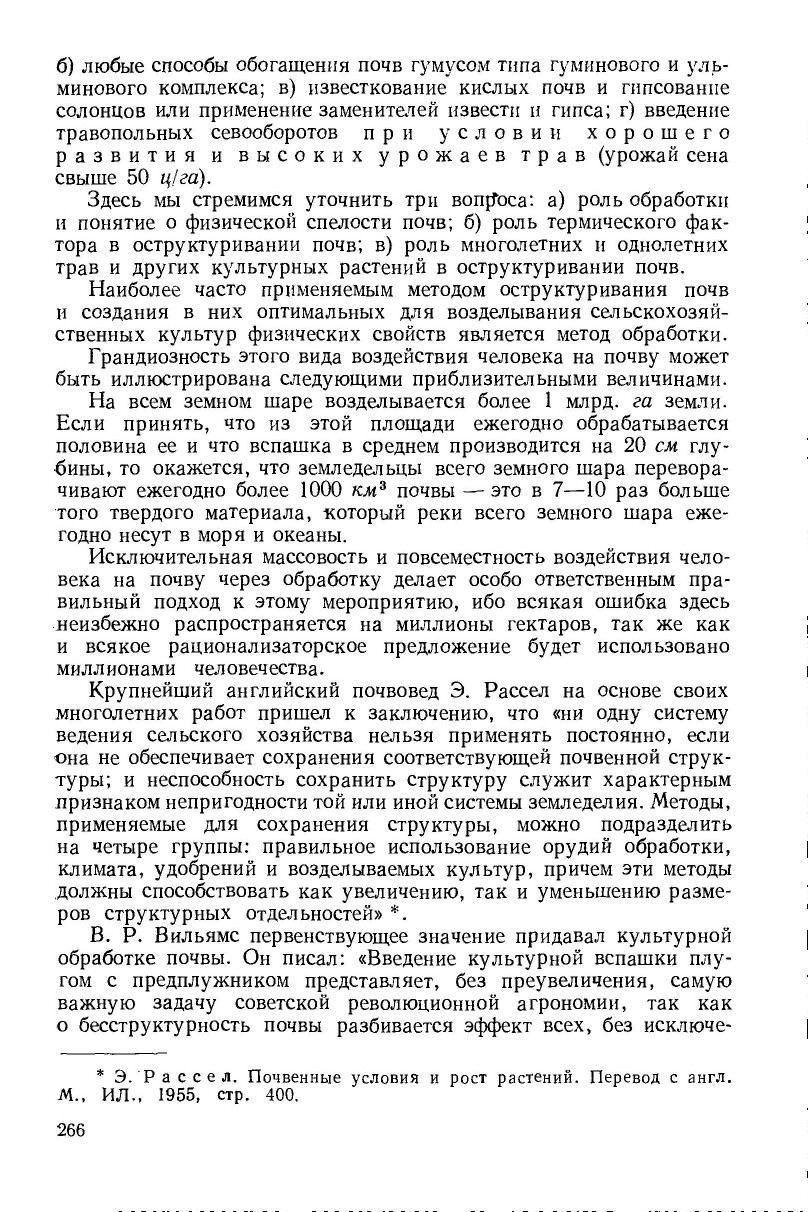 б) любые способы обогащения почв гумусом типа гуминового и ульминового комплекса; в) известкование кислых почв и гипсование солонцов или применение заменителей извести и гипса; г) введение травопольных севооборотов при условии хорошего развития и высоких урожаев трав (урожай сена свыше 50 ц/га).

Здесь мы стремимся уточнить три вопроса: а) роль обработки и понятие о физической спелости почв; б) роль термического фактора в оструктуривании почв; в) роль многолетних и однолетних трав и других культурных растений в оструктуривании почв.

Наиболее часто применяемым методом оструктуривания почв и создания в них оптимальных для возделывания сельскохозяйственных культур физических свойств является метод обработки.

Грандиозность этого вида воздействия человека на почву может быть иллюстрирована следующими приблизительными величинами.

На всем земном шаре возделывается более 1 млрд. га земли. Если принять, что из этой площади ежегодно обрабатывается половина ее и что вспашка в среднем производится на 20 см глубины, то окажется, что земледельцы всего земного шара переворачивают ежегодно более 1000 $км^3$ почвы — это в 7—10 раз больше того твердого материала, который реки всего земного шара ежегодно несут в моря и океаны.

Исключительная массовость и повсеместность воздействия человека на почву через обработку делает особо ответственным правильный подход к этому мероприятию, ибо всякая ошибка здесь неизбежно распространяется на миллионы гектаров, так же как и всякое рационализаторское предложение будет использовано миллионами человечества.

Крупнейший английский почвовед Э. Рассел на основе своих многолетних работ пришел к заключению, что «ни одну систему ведения сельского хозяйства нельзя применять постоянно, если она не обеспечивает сохранения соответствующей почвенной структуры; и неспособность сохранить структуру служит характерным признаком непригодности той или иной системы земледелия. Методы, применяемые для сохранения структуры, можно подразделить на четыре группы: правильное использование орудий обработки, климата, удобрений и возделываемых культур, причем эти методы должны способствовать как увеличению, так и уменьшению размеров структурных отдельностей» *.

В. Р. Вильямс первенствующее значение придавал культурной обработке почвы. Он писал: «Введение культурной вспашки плугом с предплужником представляет, без преувеличения, самую важную задачу советской революционной агрономии, так как о бесструктурность почвы разбивается эффект всех, без исключе-

* Э. Рассел. Почвенные условия и рост растений. Перевод с англ. М., ИЛ., 1955, стр. 400.

266